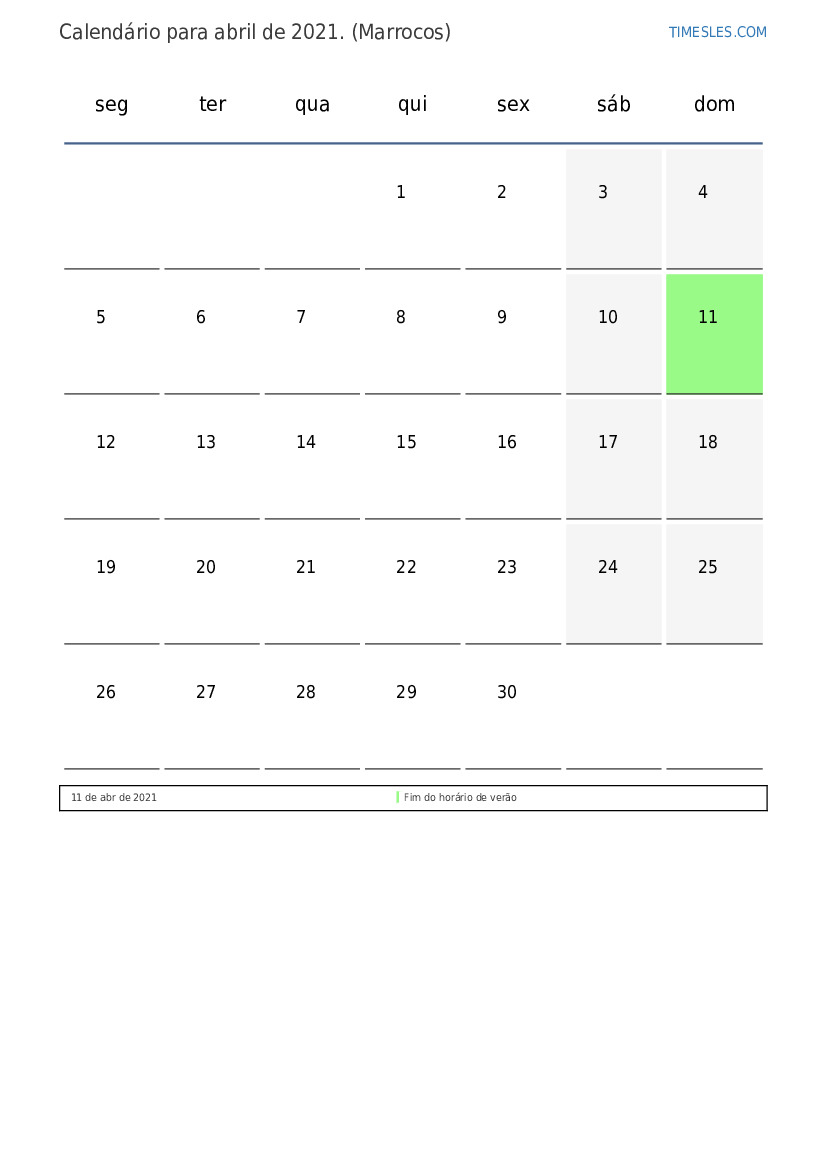 Calendário para abril de 2021. (Marrocos)

TIMESLES.COM

| seg | ter | qua | qui | sex | sáb | dom |
|---|---|---|---|---|---|---|
| | | | 1 | 2 | 3 | 4 |
| 5 | 6 | 7 | 8 | 9 | 10 | 11 |
| 12 | 13 | 14 | 15 | 16 | 17 | 18 |
| 19 | 20 | 21 | 22 | 23 | 24 | 25 |
| 26 | 27 | 28 | 29 | 30 | | |

| 11 de abr de 2021 | Fim do horário de verão |
|---|---|